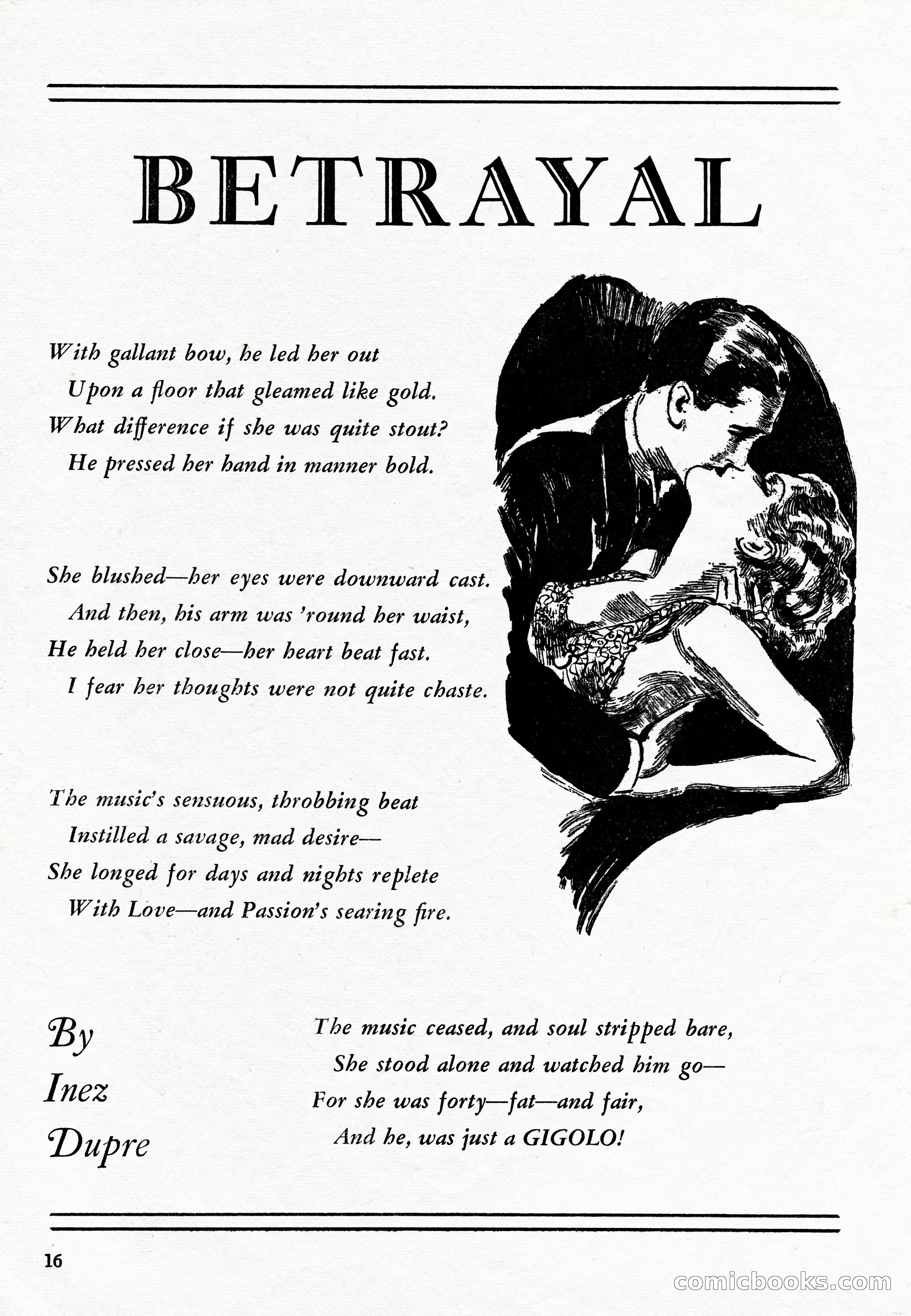 BETRAYAL

With gallant bow, he led her out
Upon a floor that gleamed like gold.
What difference if she was quite stout?
He pressed her hand in manner bold.

She blushed—her eyes were downward cast.
And then, his arm was 'round her waist,
He held her close—her heart beat fast.
I fear her thoughts were not quite chaste.

The music's sensuous, throbbing beat
Instilled a savage, mad desire—
She longed for days and nights replete
With Love—and Passion's searing fire.

By
Inez
Dupre

The music ceased, and soul stripped bare,
She stood alone and watched him go—
For she was forty—fat—and fair,
And he, was just a GIGOLO!

16

comicbooks.com